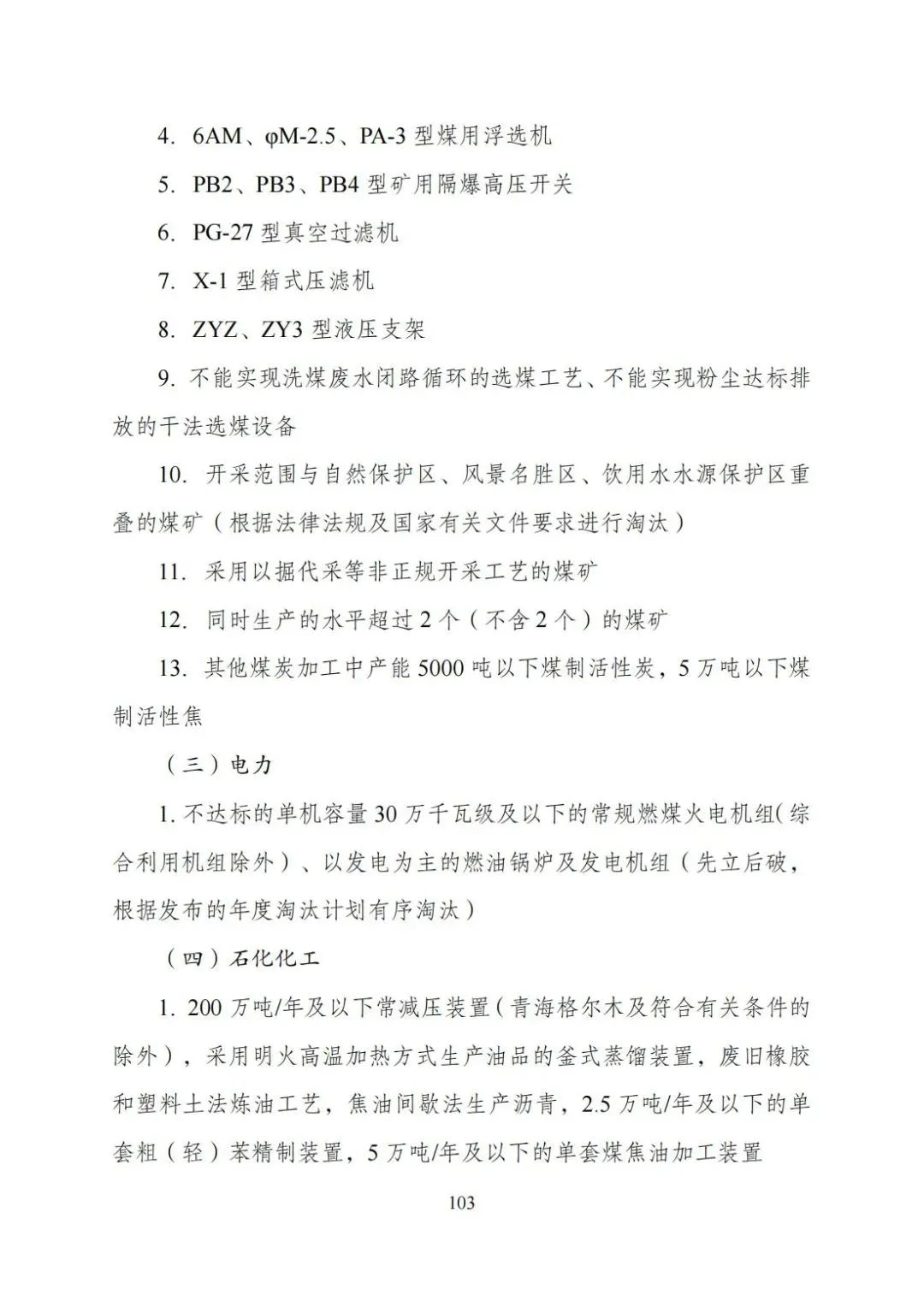 4. 6AM、φM-2.5、PA-3 型煤用浮选机

5. PB2、PB3、PB4 型矿用隔爆高压开关

6. PG-27 型真空过滤机

7. X-1 型箱式压滤机

8. ZYZ、ZY3 型液压支架

9. 不能实现洗煤废水闭路循环的选煤工艺、不能实现粉尘达标排放的干法选煤设备

10. 开采范围与自然保护区、风景名胜区、饮用水水源保护区重叠的煤矿（根据法律法规及国家有关文件要求进行淘汰）

11. 采用以掘代采等非正规开采工艺的煤矿

12. 同时生产的水平超过 2 个（不含 2 个）的煤矿

13. 其他煤炭加工中产能 5000 吨以下煤制活性炭，5 万吨以下煤制活性焦

（三）电力

1. 不达标的单机容量 30 万千瓦级及以下的常规燃煤火电机组(综合利用机组除外）、以发电为主的燃油锅炉及发电机组（先立后破，根据发布的年度淘汰计划有序淘汰）

（四）石化化工

1. 200 万吨/年及以下常减压装置(青海格尔木及符合有关条件的除外），采用明火高温加热方式生产油品的釜式蒸馏装置，废旧橡胶和塑料土法炼油工艺，焦油间歇法生产沥青，2.5 万吨/年及以下的单套粗（轻）苯精制装置，5 万吨/年及以下的单套煤焦油加工装置

103